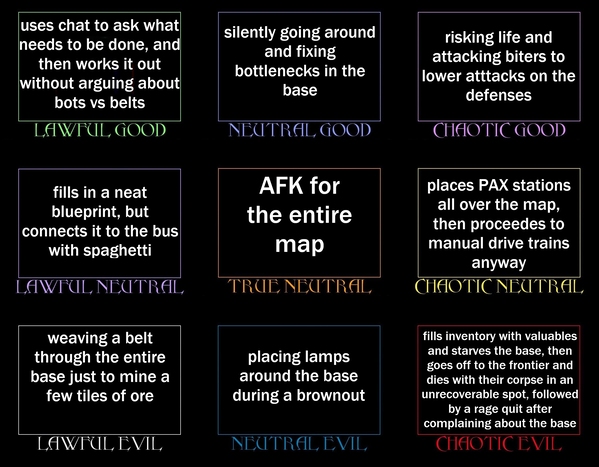 uses chat to ask what needs to be done, and then works it out without arguing about bots vs belts

LAWFUL GOOD

silently going around and fixing bottlenecks in the base

NEUTRAL GOOD

risking life and attacking biters to lower atttacks on the defenses

CHAOTIC GOOD

fills in a neat blueprint, but connects it to the bus with spaghetti

LAWFUL NEUTRAL

AFK for the entire map

TRUE NEUTRAL

places PAX stations all over the map, then proceedes to manual drive trains anyway

CHAOTIC NEUTRAL

weaving a belt through the entire base just to mine a few tiles of ore

LAWFUL EVIL

placing lamps around the base during a brownout

NEUTRAL EVIL

fills inventory with valuables and starves the base, then goes off to the frontier and dies with their corpse in an unrecoverable spot, followed by a rage quit after complaining about the base

CHAOTIC EVIL